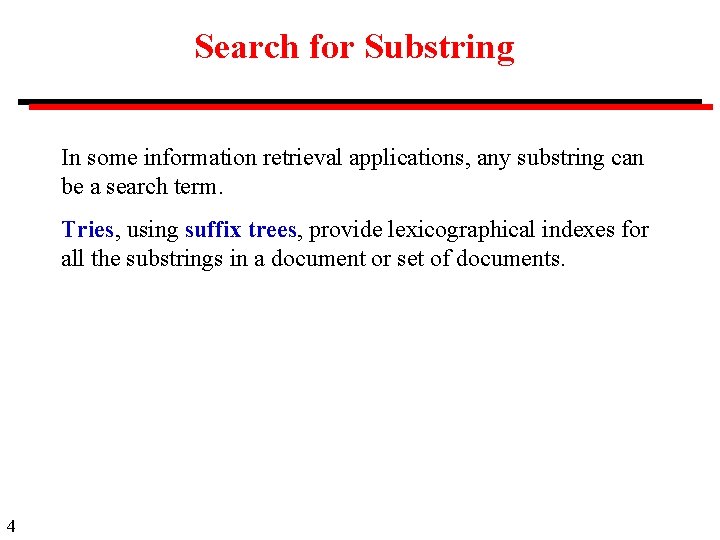 Search for Substring

In some information retrieval applications, any substring can be a search term.

Tries, using suffix trees, provide lexicographical indexes for all the substrings in a document or set of documents.

4